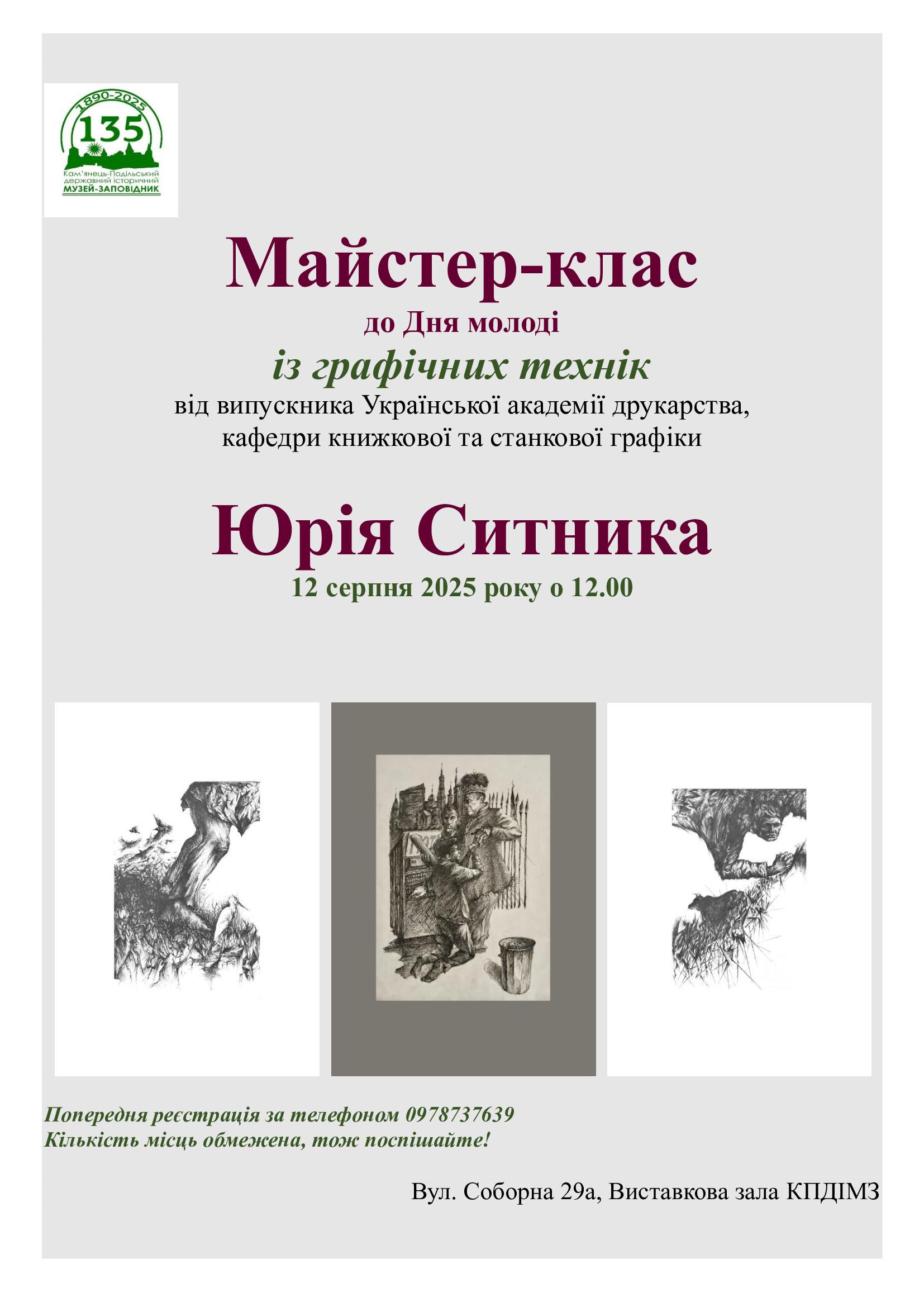 1890-2025
135
Кам'янець-Подільський
державний історичний
МУЗЕЙ-ЗАПОВІДНИК

Майстер-клас

до Дня молоді

із графічних технік

від випускника Української академії друкарства, кафедри книжкової та станкової графіки

Юрія Ситника

12 серпня 2025 року о 12.00

Попередня реєстрація за телефоном 0978737639
Кількість місць обмежена, тож поспішайте!

Вул. Соборна 29а, Виставкова зала КПДІМЗ